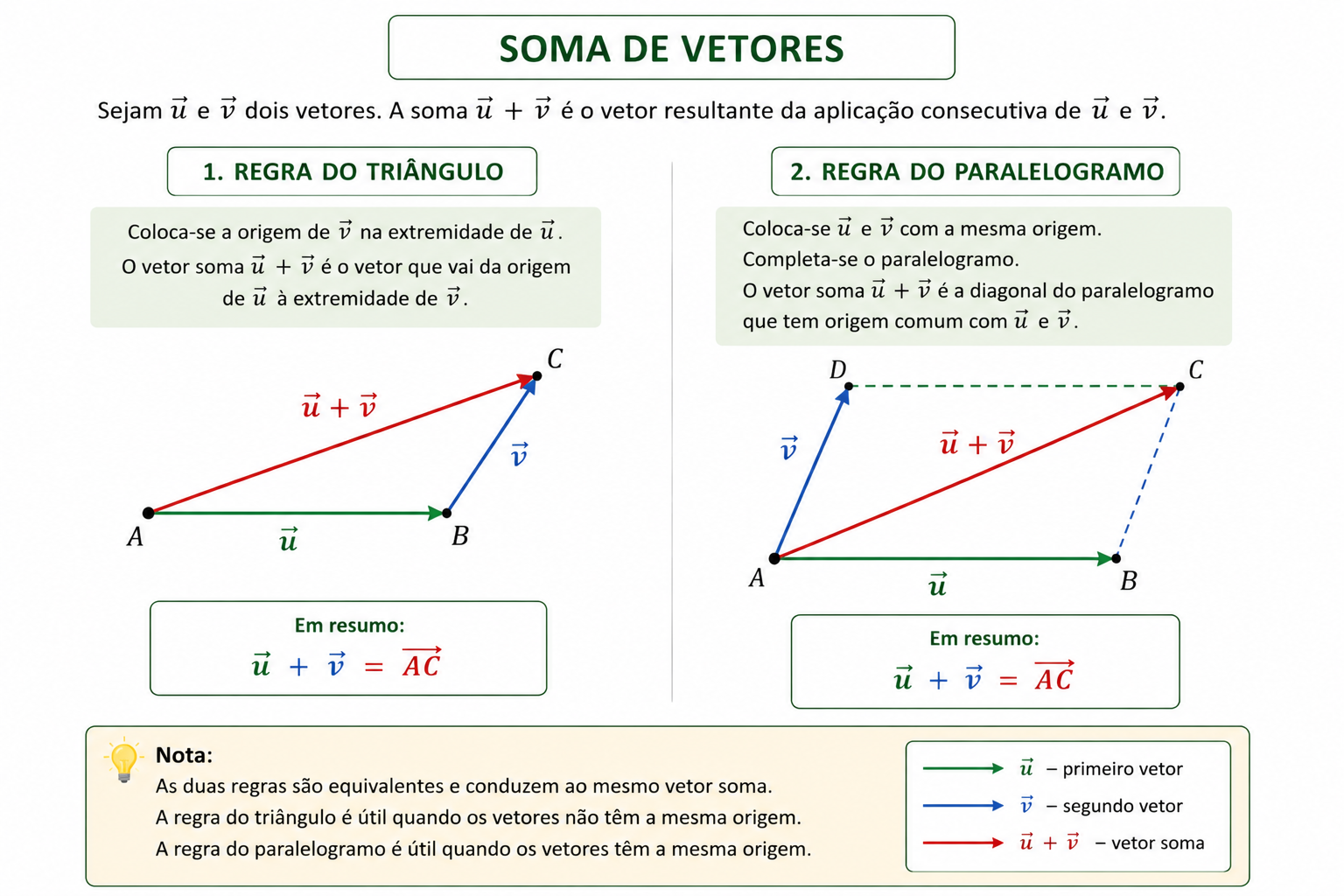 SOMA DE VETORES

Sejam $\vec{u}$ e $\vec{v}$ dois vetores. A soma $\vec{u} + \vec{v}$ é o vetor resultante da aplicação consecutiva de $\vec{u}$ e $\vec{v}$.

1. REGRA DO TRIÂNGULO

Coloca-se a origem de $\vec{v}$ na extremidade de $\vec{u}$.
O vetor soma $\vec{u} + \vec{v}$ é o vetor que vai da origem de $\vec{u}$ à extremidade de $\vec{v}$.

$C$
$\vec{u} + \vec{v}$
$\vec{v}$
$A$
$\vec{u}$
$B$

Em resumo:
$\vec{u} + \vec{v} = \overrightarrow{AC}$

2. REGRA DO PARALELOGRAMO

Coloca-se $\vec{u}$ e $\vec{v}$ com a mesma origem.
Completa-se o paralelogramo.
O vetor soma $\vec{u} + \vec{v}$ é a diagonal do paralelogramo que tem origem comum com $\vec{u}$ e $\vec{v}$.

$D$
$C$
$\vec{v}$
$\vec{u} + \vec{v}$
$A$
$\vec{u}$
$B$

Em resumo:
$\vec{u} + \vec{v} = \overrightarrow{AC}$

Nota:
As duas regras são equivalentes e conduzem ao mesmo vetor soma.
A regra do triângulo é útil quando os vetores não têm a mesma origem.
A regra do paralelogramo é útil quando os vetores têm a mesma origem.

$\vec{u}$ – primeiro vetor
$\vec{v}$ – segundo vetor
$\vec{u} + \vec{v}$ – vetor soma